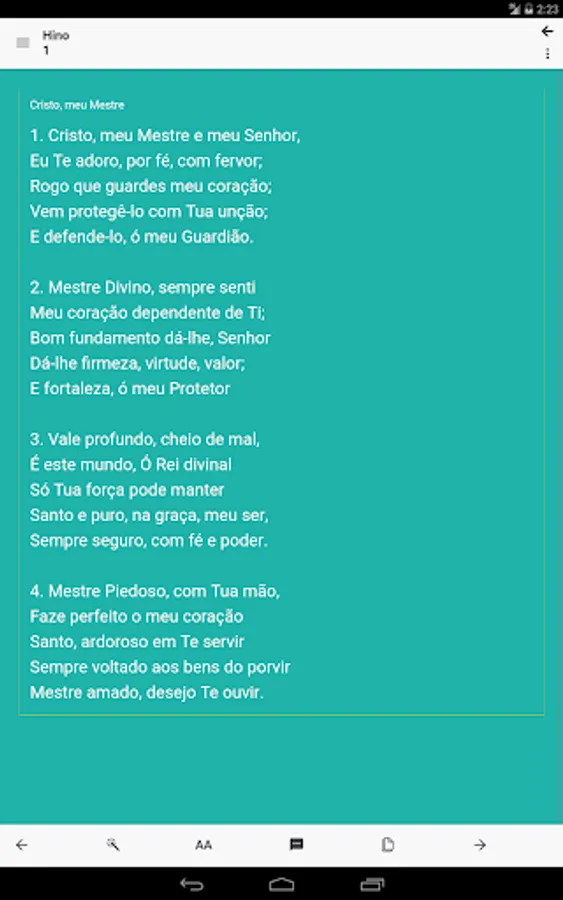 2:23

Hino
1

Cristo, meu Mestre

1. Cristo, meu Mestre e meu Senhor,
Eu Te adoro, por fé, com fervor;
Rogo que guardes meu coração;
Vem protegê-lo com Tua unção;
E defende-lo, ó meu Guardião.

2. Mestre Divino, sempre senti
Meu coração dependente de Ti;
Bom fundamento dá-lhe, Senhor
Dá-lhe firmeza, virtude, valor;
E fortaleza, ó meu Protetor

3. Vale profundo, cheio de mal,
É este mundo, Ó Rei divinal
Só Tua força pode manter
Santo e puro, na graça, meu ser,
Sempre seguro, com fé e poder.

4. Mestre Piedoso, com Tua mão,
Faze perfeito o meu coração
Santo, ardoroso em Te servir
Sempre voltado aos bens do porvir
Mestre amado, desejo Te ouvir.

AA